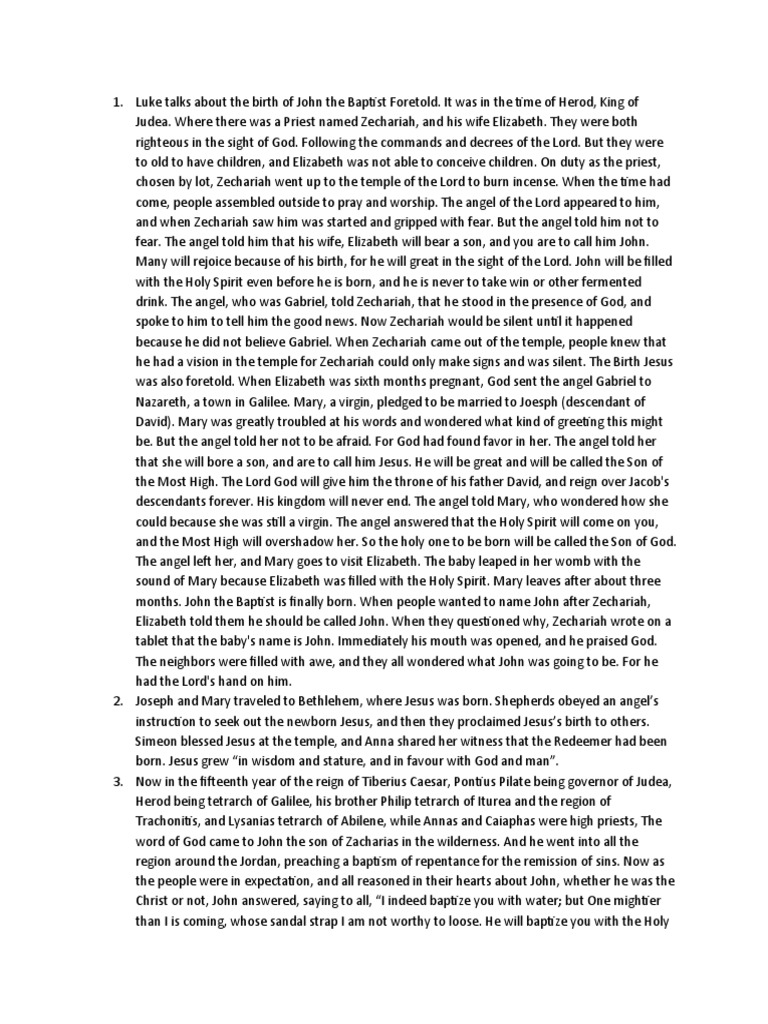 1. Luke talks about the birth of John the Baptist Foretold. It was in the time of Herod, King of Judea. Where there was a Priest named Zechariah, and his wife Elizabeth. They were both righteous in the sight of God. Following the commands and decrees of the Lord. But they were to old to have children, and Elizabeth was not able to conceive children. On duty as the priest, chosen by lot, Zechariah went up to the temple of the Lord to burn incense. When the time had come, people assembled outside to pray and worship. The angel of the Lord appeared to him, and when Zechariah saw him was started and gripped with fear. But the angel told him not to fear. The angel told him that his wife, Elizabeth will bear a son, and you are to call him John. Many will rejoice because of his birth, for he will great in the sight of the Lord. John will be filled with the Holy Spirit even before he is born, and he is never to take win or other fermented drink. The angel, who was Gabriel, told Zechariah, that he stood in the presence of God, and spoke to him to tell him the good news. Now Zechariah would be silent until it happened because he did not believe Gabriel. When Zechariah came out of the temple, people knew that he had a vision in the temple for Zechariah could only make signs and was silent. The Birth Jesus was also foretold. When Elizabeth was sixth months pregnant, God sent the angel Gabriel to Nazareth, a town in Galilee. Mary, a virgin, pledged to be married to Joesph (descendant of David). Mary was greatly troubled at his words and wondered what kind of greeting this might be. But the angel told her not to be afraid. For God had found favor in her. The angel told her that she will bore a son, and are to call him Jesus. He will be great and will be called the Son of the Most High. The Lord God will give him the throne of his father David, and reign over Jacob's descendants forever. His kingdom will never end. The angel told Mary, who wondered how she could because she was still a virgin. The angel answered that the Holy Spirit will come on you, and the Most High will overshadow her. So the holy one to be born will be called the Son of God. The angel left her, and Mary goes to visit Elizabeth. The baby leaped in her womb with the sound of Mary because Elizabeth was filled with the Holy Spirit. Mary leaves after about three months. John the Baptist is finally born. When people wanted to name John after Zechariah, Elizabeth told them he should be called John. When they questioned why, Zechariah wrote on a tablet that the baby's name is John. Immediately his mouth was opened, and he praised God. The neighbors were filled with awe, and they all wondered what John was going to be. For he had the Lord's hand on him.

2. Joseph and Mary traveled to Bethlehem, where Jesus was born. Shepherds obeyed an angel's instruction to seek out the newborn Jesus, and then they proclaimed Jesus's birth to others. Simeon blessed Jesus at the temple, and Anna shared her witness that the Redeemer had been born. Jesus grew "in wisdom and stature, and in favour with God and man".

3. Now in the fifteenth year of the reign of Tiberius Caesar, Pontius Pilate being governor of Judea, Herod being tetrarch of Galilee, his brother Philip tetrarch of Iturea and the region of Trachonitis, and Lysanias tetrarch of Abilene, while Annas and Caiaphas were high priests, The word of God came to John the son of Zacharias in the wilderness. And he went into all the region around the Jordan, preaching a baptism of repentance for the remission of sins. Now as the people were in expectation, and all reasoned in their hearts about John, whether he was the Christ or not, John answered, saying to all, "I indeed baptize you with water; but One mightier than I is coming, whose sandal strap I am not worthy to loose. He will baptize you with the Holy